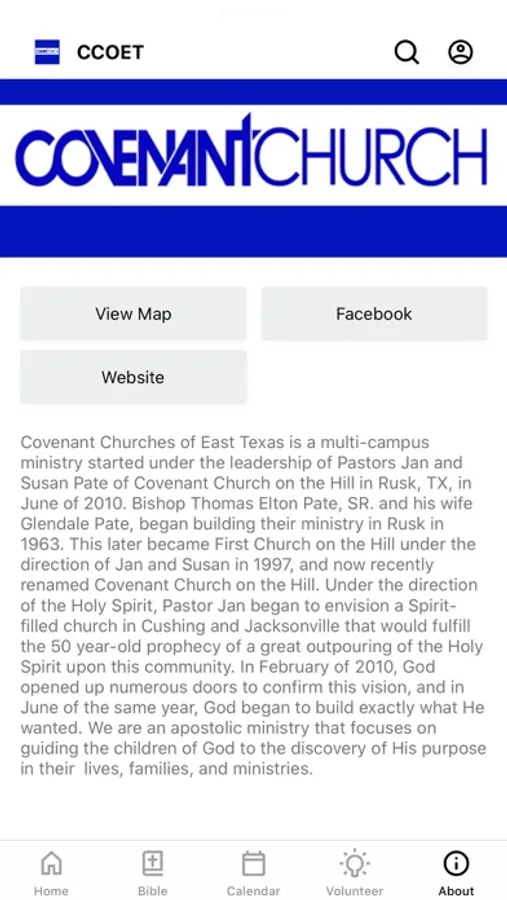 CCOET

COVENANT CHURCH

View Map

Facebook

Website

Covenant Churches of East Texas is a multi-campus ministry started under the leadership of Pastors Jan and Susan Pate of Covenant Church on the Hill in Rusk, TX, in June of 2010. Bishop Thomas Elton Pate, SR. and his wife Glendale Pate, began building their ministry in Rusk in 1963. This later became First Church on the Hill under the direction of Jan and Susan in 1997, and now recently renamed Covenant Church on the Hill. Under the direction of the Holy Spirit, Pastor Jan began to envision a Spirit-filled church in Cushing and Jacksonville that would fulfill the 50 year-old prophecy of a great outpouring of the Holy Spirit upon this community. In February of 2010, God opened up numerous doors to confirm this vision, and in June of the same year, God began to build exactly what He wanted. We are an apostolic ministry that focuses on guiding the children of God to the discovery of His purpose in their lives, families, and ministries.

Home
Bible
Calendar
Volunteer
About